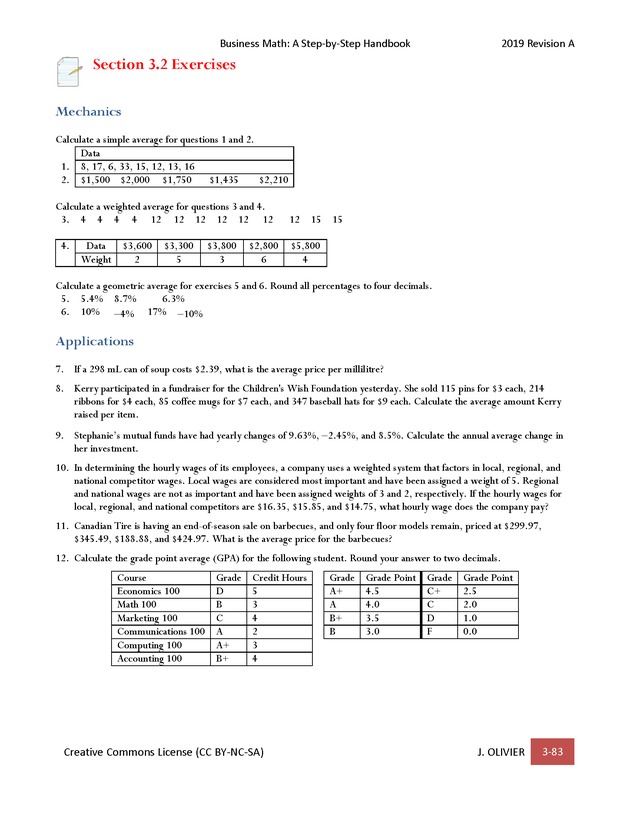 Business Math: A Step-by-Step Handbook 2019 Revision A

Section 3.2 Exercises

Mechanics

Calculate a simple average for questions 1 and 2.

| | Data |
|---|---|
| 1. | 8, 17, 6, 33, 15, 12, 13, 16 |
| 2. | \$1,500 \$2,000 \$1,750 \$1,435 \$2,210 |

Calculate a weighted average for questions 3 and 4.
3. 4 4 4 4 12 12 12 12 12 12 12 15 15

| 4. | Data | \$3,600 | \$3,300 | \$3,800 | \$2,800 | \$5,800 |
|---|---|---|---|---|---|---|
| | Weight | 2 | 5 | 3 | 6 | 4 |

Calculate a geometric average for exercises 5 and 6. Round all percentages to four decimals.
5. 5.4% 8.7% 6.3%
6. 10% −4% 17% −10%

Applications

7. If a 298 mL can of soup costs \$2.39, what is the average price per millilitre?

8. Kerry participated in a fundraiser for the Children's Wish Foundation yesterday. She sold 115 pins for \$3 each, 214 ribbons for \$4 each, 85 coffee mugs for \$7 each, and 347 baseball hats for \$9 each. Calculate the average amount Kerry raised per item.

9. Stephanie's mutual funds have had yearly changes of 9.63%, −2.45%, and 8.5%. Calculate the annual average change in her investment.

10. In determining the hourly wages of its employees, a company uses a weighted system that factors in local, regional, and national competitor wages. Local wages are considered most important and have been assigned a weight of 5. Regional and national wages are not as important and have been assigned weights of 3 and 2, respectively. If the hourly wages for local, regional, and national competitors are \$16.35, \$15.85, and \$14.75, what hourly wage does the company pay?

11. Canadian Tire is having an end-of-season sale on barbecues, and only four floor models remain, priced at \$299.97, \$345.49, \$188.88, and \$424.97. What is the average price for the barbecues?

12. Calculate the grade point average (GPA) for the following student. Round your answer to two decimals.

| Course | Grade | Credit Hours |
|---|---|---|
| Economics 100 | D | 5 |
| Math 100 | B | 3 |
| Marketing 100 | C | 4 |
| Communications 100 | A | 2 |
| Computing 100 | A+ | 3 |
| Accounting 100 | B+ | 4 |

| Grade | Grade Point | Grade | Grade Point |
|---|---|---|---|
| A+ | 4.5 | C+ | 2.5 |
| A | 4.0 | C | 2.0 |
| B+ | 3.5 | D | 1.0 |
| B | 3.0 | F | 0.0 |

Creative Commons License (CC BY-NC-SA) J. OLIVIER 3-83